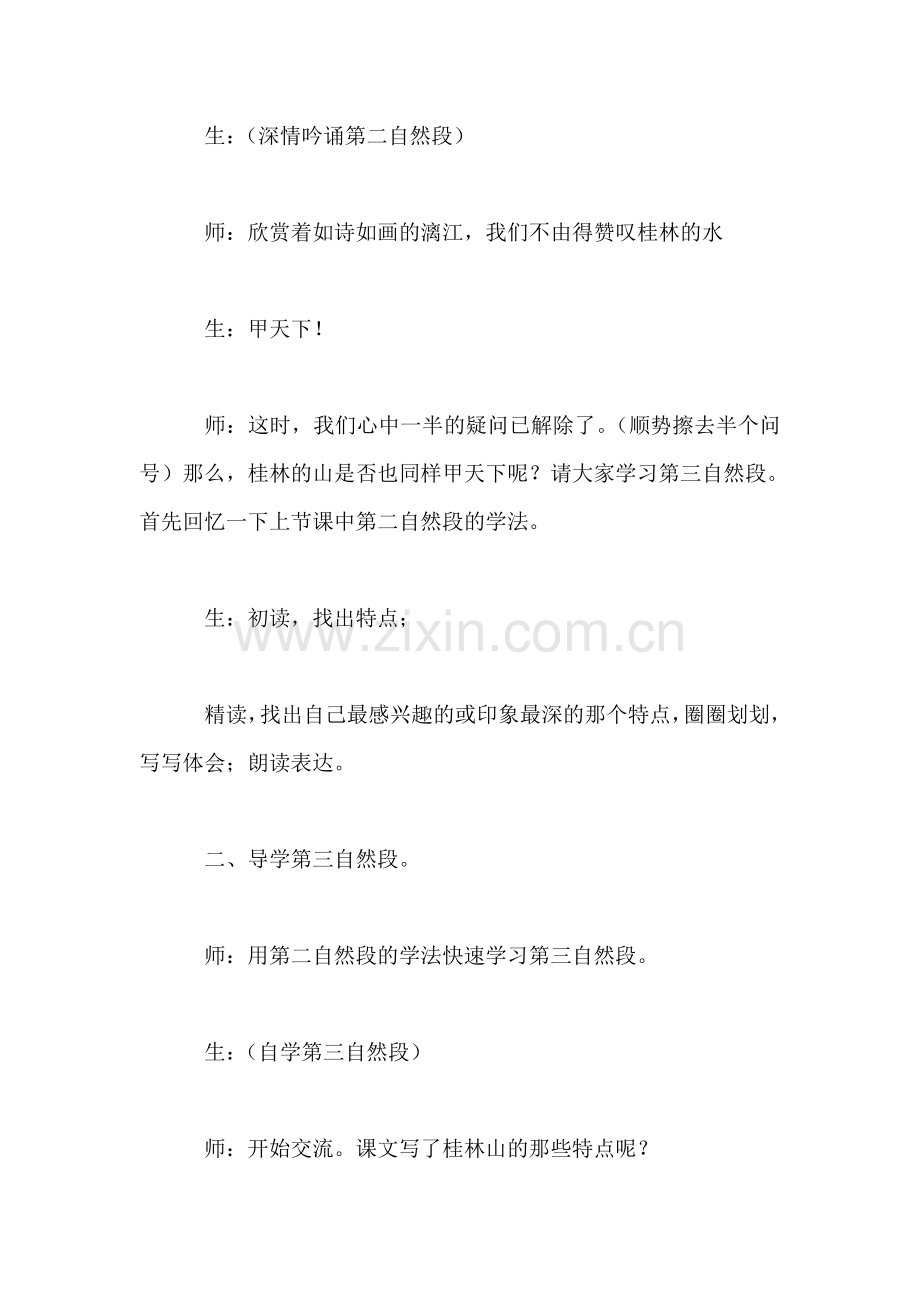 生：（深情吟诵第二自然段）

师：欣赏着如诗如画的漓江，我们不由得赞叹桂林的水

生：甲天下！

师：这时，我们心中一半的疑问已解除了。（顺势擦去半个问号）那么，桂林的山是否也同样甲天下呢？请大家学习第三自然段。首先回忆一下上节课中第二自然段的学法。

生：初读，找出特点；

www.zixin.com.cn

精读，找出自己最感兴趣的或印象最深的那个特点，圈圈划划，写写体会；朗读表达。

二、导学第三自然段。

师：用第二自然段的学法快速学习第三自然段。

生：（自学第三自然段）

师：开始交流。课文写了桂林山的那些特点呢？